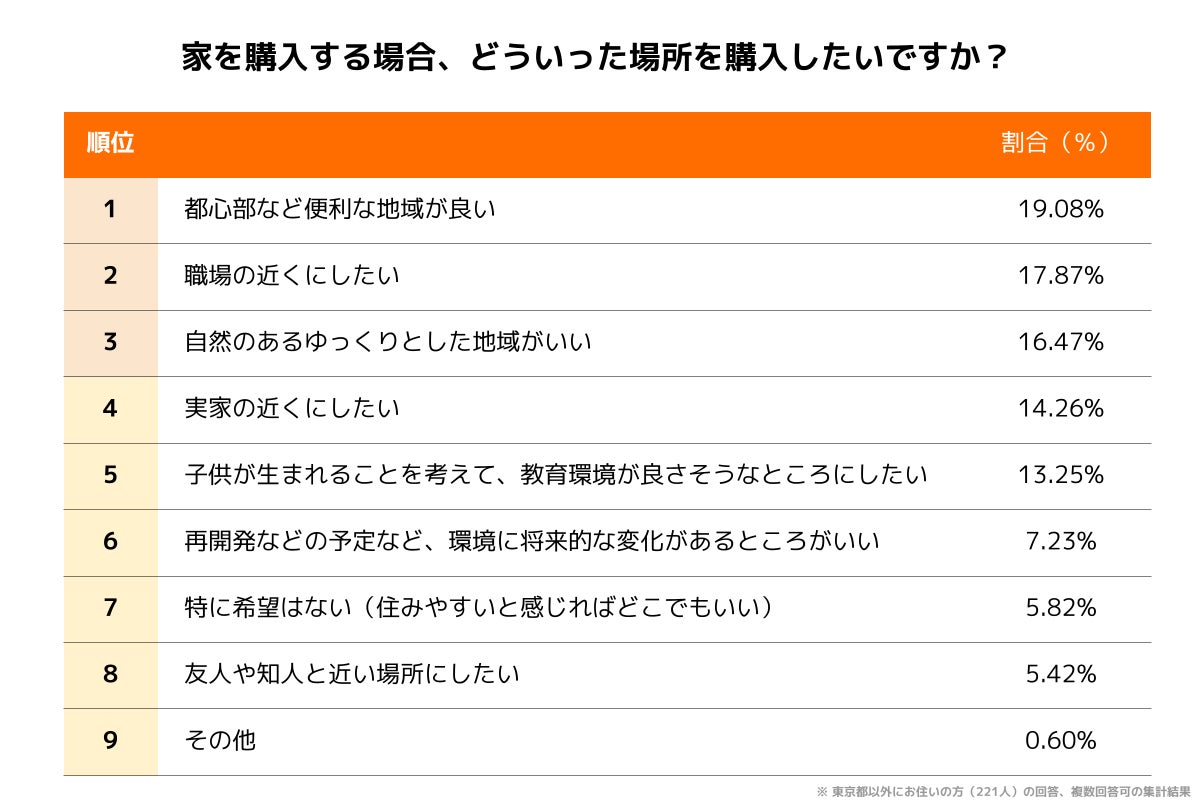 家を購入する場合、どういった場所を購入したいですか？

| 順位 | | 割合（％） |
|---|---|---|
| 1 | 都心部など便利な地域が良い | 19.08% |
| 2 | 職場の近くにしたい | 17.87% |
| 3 | 自然のあるゆっくりとした地域がいい | 16.47% |
| 4 | 実家の近くにしたい | 14.26% |
| 5 | 子供が生まれることを考えて、教育環境が良さそうなところにしたい | 13.25% |
| 6 | 再開発などの予定など、環境に将来的な変化があるところがいい | 7.23% |
| 7 | 特に希望はない（住みやすいと感じればどこでもいい） | 5.82% |
| 8 | 友人や知人と近い場所にしたい | 5.42% |
| 9 | その他 | 0.60% |

※ 東京都以外にお住いの方（221人）の回答、複数回答可の集計結果